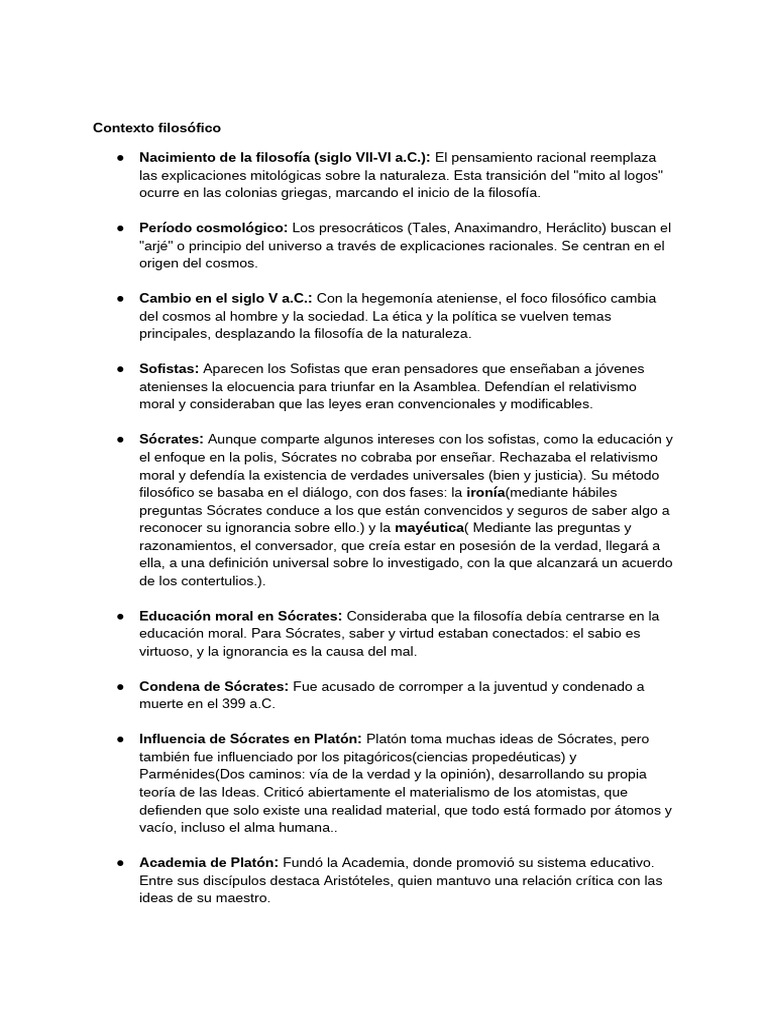 Contexto filosófico

● Nacimiento de la filosofía (siglo VII-VI a.C.): El pensamiento racional reemplaza las explicaciones mitológicas sobre la naturaleza. Esta transición del "mito al logos" ocurre en las colonias griegas, marcando el inicio de la filosofía.

● Período cosmológico: Los presocráticos (Tales, Anaximandro, Heráclito) buscan el "arjé" o principio del universo a través de explicaciones racionales. Se centran en el origen del cosmos.

● Cambio en el siglo V a.C.: Con la hegemonía ateniense, el foco filosófico cambia del cosmos al hombre y la sociedad. La ética y la política se vuelven temas principales, desplazando la filosofía de la naturaleza.

● Sofistas: Aparecen los Sofistas que eran pensadores que enseñaban a jóvenes atenienses la elocuencia para triunfar en la Asamblea. Defendían el relativismo moral y consideraban que las leyes eran convencionales y modificables.

● Sócrates: Aunque comparte algunos intereses con los sofistas, como la educación y el enfoque en la polis, Sócrates no cobraba por enseñar. Rechazaba el relativismo moral y defendía la existencia de verdades universales (bien y justicia). Su método filosófico se basaba en el diálogo, con dos fases: la ironía(mediante hábiles preguntas Sócrates conduce a los que están convencidos y seguros de saber algo a reconocer su ignorancia sobre ello.) y la mayéutica( Mediante las preguntas y razonamientos, el conversador, que creía estar en posesión de la verdad, llegará a ella, a una definición universal sobre lo investigado, con la que alcanzará un acuerdo de los contertulios.).

● Educación moral en Sócrates: Consideraba que la filosofía debía centrarse en la educación moral. Para Sócrates, saber y virtud estaban conectados: el sabio es virtuoso, y la ignorancia es la causa del mal.

● Condena de Sócrates: Fue acusado de corromper a la juventud y condenado a muerte en el 399 a.C.

● Influencia de Sócrates en Platón: Platón toma muchas ideas de Sócrates, pero también fue influenciado por los pitagóricos(ciencias propedéuticas) y Parménides(Dos caminos: vía de la verdad y la opinión), desarrollando su propia teoría de las Ideas. Criticó abiertamente el materialismo de los atomistas, que defienden que solo existe una realidad material, que todo está formado por átomos y vacío, incluso el alma humana..

● Academia de Platón: Fundó la Academia, donde promovió su sistema educativo. Entre sus discípulos destaca Aristóteles, quien mantuvo una relación crítica con las ideas de su maestro.